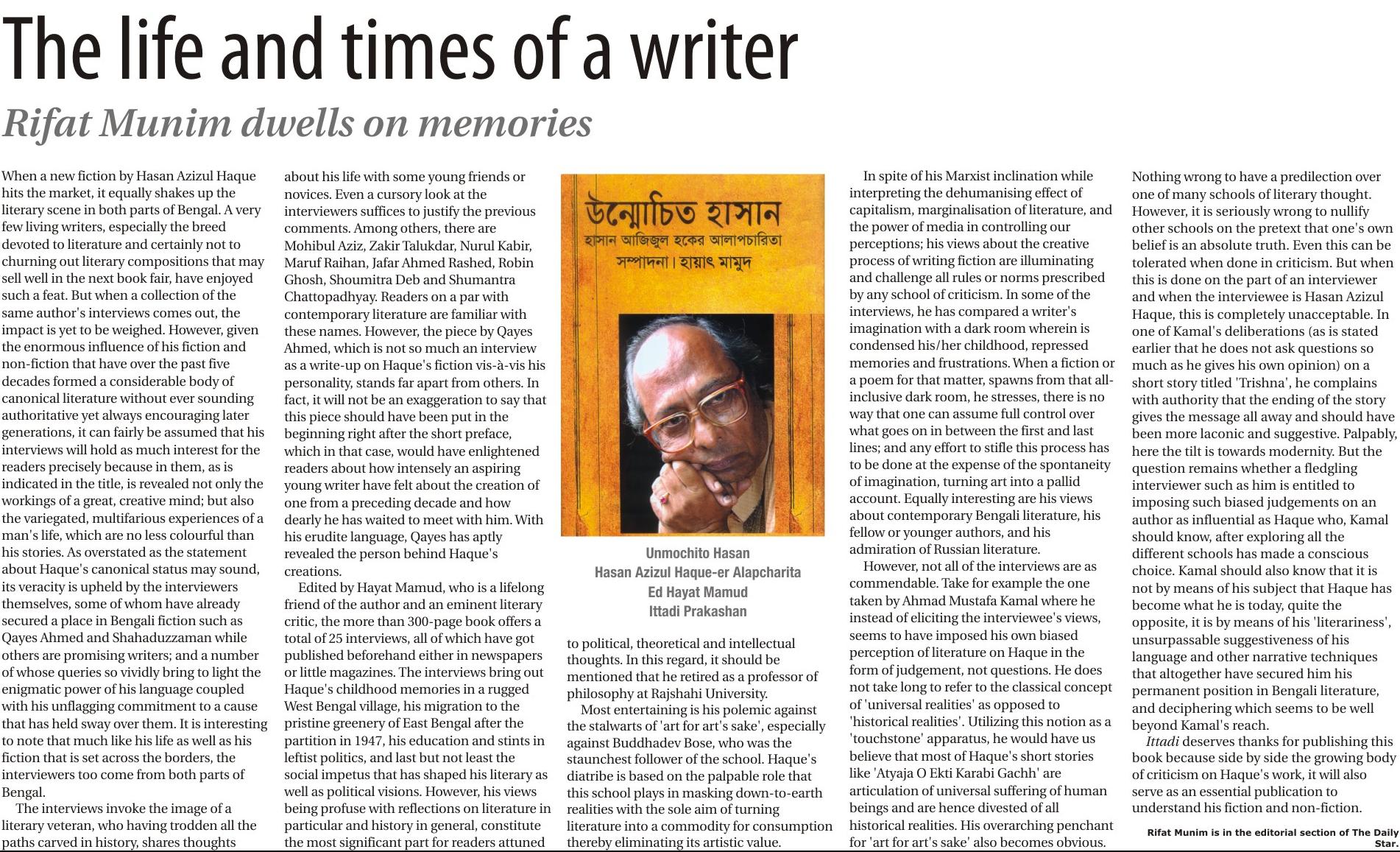 The life and times of a writer

Rifat Munim dwells on memories

When a new fiction by Hasan Azizul Haque hits the market, it equally shakes up the literary scene in both parts of Bengal. A very few living writers, especially the breed devoted to literature and certainly not to churning out literary compositions that may sell well in the next book fair, have enjoyed such a feat. But when a collection of the same author's interviews comes out, the impact is yet to be weighed. However, given the enormous influence of his fiction and non-fiction that have over the past five decades formed a considerable body of canonical literature without ever sounding authoritative yet always encouraging later generations, it can fairly be assumed that his interviews will hold as much interest for the readers precisely because in them, as is indicated in the title, is revealed not only the workings of a great, creative mind; but also the variegated, multifarious experiences of a man's life, which are no less colourful than his stories. As overstated as the statement about Haque's canonical status may sound, its veracity is upheld by the interviewers themselves, some of whom have already secured a place in Bengali fiction such as Qayes Ahmed and Shahaduzzaman while others are promising writers; and a number of whose queries so vividly bring to light the enigmatic power of his language coupled with his unflagging commitment to a cause that has held sway over them. It is interesting to note that much like his life as well as his fiction that is set across the borders, the interviewers too come from both parts of Bengal.

The interviews invoke the image of a literary veteran, who having trodden all the paths carved in history, shares thoughts about his life with some young friends or novices. Even a cursory look at the interviewers suffices to justify the previous comments. Among others, there are Mohibul Aziz, Zakir Talukdar, Nurul Kabir, Maruf Raihan, Jafar Ahmed Rashed, Robin Ghosh, Shoumitra Deb and Shumantra Chattopadhyay. Readers on a par with contemporary literature are familiar with these names. However, the piece by Qayes Ahmed, which is not so much an interview as a write-up on Haque's fiction vis-à-vis his personality, stands far apart from others. In fact, it will not be an exaggeration to say that this piece should have been put in the beginning right after the short preface, which in that case, would have enlightened readers about how intensely an aspiring young writer have felt about the creation of one from a preceding decade and how dearly he has waited to meet with him. With his erudite language, Qayes has aptly revealed the person behind Haque's creations.

Edited by Hayat Mamud, who is a lifelong friend of the author and an eminent literary critic, the more than 300-page book offers a total of 25 interviews, all of which have got published beforehand either in newspapers or little magazines. The interviews bring out Haque's childhood memories in a rugged West Bengal village, his migration to the pristine greenery of East Bengal after the partition in 1947, his education and stints in leftist politics, and last but not least the social impetus that has shaped his literary as well as political visions. However, his views being profuse with reflections on literature in particular and history in general, constitute the most significant part for readers attuned

উন্মোচিত হাসান
হাসান আজিজুল হকের আলাপচারিতা
সম্পাদনা। হায়াৎ মামুদ

Unmochito Hasan
Hasan Azizul Haque-er Alapcharita
Ed Hayat Mamud
Ittadi Prakashan

to political, theoretical and intellectual thoughts. In this regard, it should be mentioned that he retired as a professor of philosophy at Rajshahi University.

Most entertaining is his polemic against the stalwarts of 'art for art's sake', especially against Buddhadev Bose, who was the staunchest follower of the school. Haque's diatribe is based on the palpable role that this school plays in masking down-to-earth realities with the sole aim of turning literature into a commodity for consumption thereby eliminating its artistic value.

In spite of his Marxist inclination while interpreting the dehumanising effect of capitalism, marginalisation of literature, and the power of media in controlling our perceptions; his views about the creative process of writing fiction are illuminating and challenge all rules or norms prescribed by any school of criticism. In some of the interviews, he has compared a writer's imagination with a dark room wherein is condensed his/her childhood, repressed memories and frustrations. When a fiction or a poem for that matter, spawns from that all-inclusive dark room, he stresses, there is no way that one can assume full control over what goes on in between the first and last lines; and any effort to stifle this process has to be done at the expense of the spontaneity of imagination, turning art into a pallid account. Equally interesting are his views about contemporary Bengali literature, his fellow or younger authors, and his admiration of Russian literature.

However, not all of the interviews are as commendable. Take for example the one taken by Ahmad Mustafa Kamal where he instead of eliciting the interviewee's views, seems to have imposed his own biased perception of literature on Haque in the form of judgement, not questions. He does not take long to refer to the classical concept of 'universal realities' as opposed to 'historical realities'. Utilizing this notion as a 'touchstone' apparatus, he would have us believe that most of Haque's short stories like 'Atyaja O Ekti Karabi Gachh' are articulation of universal suffering of human beings and are hence divested of all historical realities. His overarching penchant for 'art for art's sake' also becomes obvious. Nothing wrong to have a predilection over one of many schools of literary thought. However, it is seriously wrong to nullify other schools on the pretext that one's own belief is an absolute truth. Even this can be tolerated when done in criticism. But when this is done on the part of an interviewer and when the interviewee is Hasan Azizul Haque, this is completely unacceptable. In one of Kamal's deliberations (as is stated earlier that he does not ask questions so much as he gives his own opinion) on a short story titled 'Trishna', he complains with authority that the ending of the story gives the message all away and should have been more laconic and suggestive. Palpably, here the tilt is towards modernity. But the question remains whether a fledgling interviewer such as him is entitled to imposing such biased judgements on an author as influential as Haque who, Kamal should know, after exploring all the different schools has made a conscious choice. Kamal should also know that it is not by means of his subject that Haque has become what he is today, quite the opposite, it is by means of his 'literariness', unsurpassable suggestiveness of his language and other narrative techniques that altogether have secured him his permanent position in Bengali literature, and deciphering which seems to be well beyond Kamal's reach.

Ittadi deserves thanks for publishing this book because side by side the growing body of criticism on Haque's work, it will also serve as an essential publication to understand his fiction and non-fiction.

Rifat Munim is in the editorial section of The Daily Star.